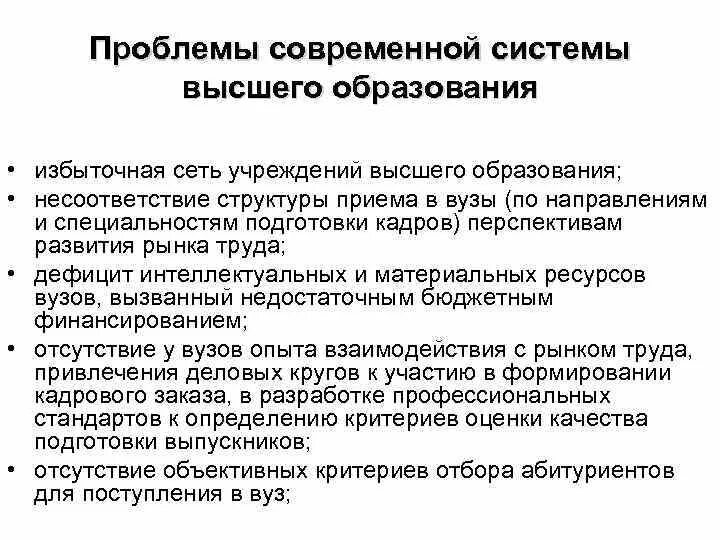 Проблемы современной системы высшего образования

• избыточная сеть учреждений высшего образования;
• несоответствие структуры приема в вузы (по направлениям и специальностям подготовки кадров) перспективам развития рынка труда;
• дефицит интеллектуальных и материальных ресурсов вузов, вызванный недостаточным бюджетным финансированием;
• отсутствие у вузов опыта взаимодействия с рынком труда, привлечения деловых кругов к участию в формировании кадрового заказа, в разработке профессиональных стандартов к определению критериев оценки качества подготовки выпускников;
• отсутствие объективных критериев отбора абитуриентов для поступления в вуз;